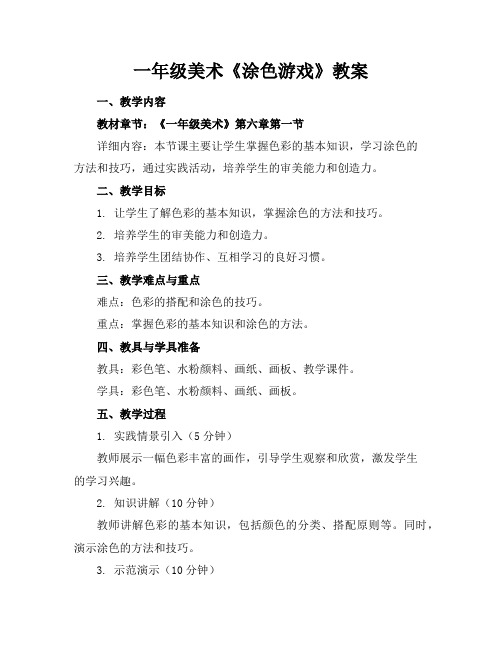 一年级美术《涂色游戏》教案

一、教学内容

教材章节：《一年级美术》第六章第一节

详细内容：本节课主要让学生掌握色彩的基本知识，学习涂色的方法和技巧，通过实践活动，培养学生的审美能力和创造力。

二、教学目标

1. 让学生了解色彩的基本知识，掌握涂色的方法和技巧。

2. 培养学生的审美能力和创造力。

3. 培养学生团结协作、互相学习的良好习惯。

三、教学难点与重点

难点：色彩的搭配和涂色的技巧。

重点：掌握色彩的基本知识和涂色的方法。

四、教具与学具准备

教具：彩色笔、水粉颜料、画纸、画板、教学课件。

学具：彩色笔、水粉颜料、画纸、画板。

五、教学过程

1. 实践情景引入（5 分钟）

教师展示一幅色彩丰富的画作，引导学生观察和欣赏，激发学生的学习兴趣。

2. 知识讲解（10 分钟）

教师讲解色彩的基本知识，包括颜色的分类、搭配原则等。同时，演示涂色的方法和技巧。

3. 示范演示（10 分钟）